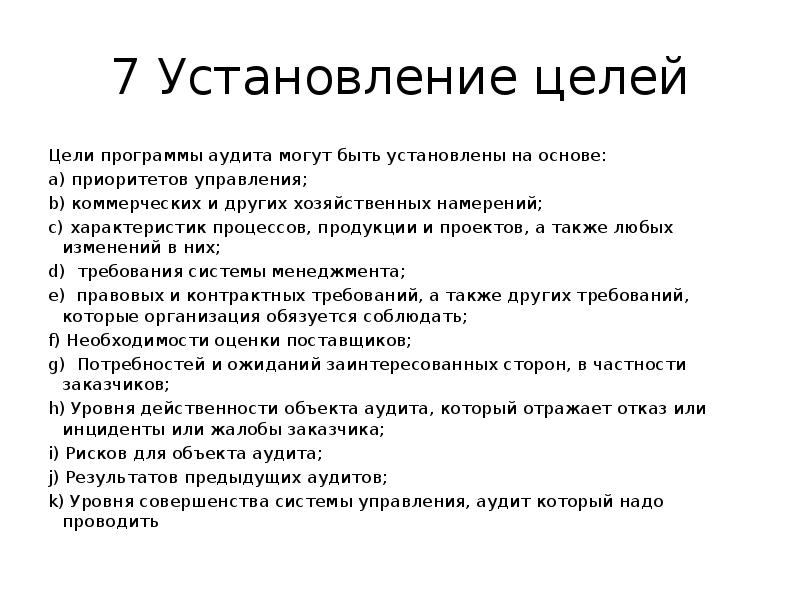 7 Установление целей

Цели программы аудита могут быть установлены на основе:
a) приоритетов управления;
b) коммерческих и других хозяйственных намерений;
c) характеристик процессов, продукции и проектов, а также любых изменений в них;
d) требования системы менеджмента;
e) правовых и контрактных требований, а также других требований, которые организация обязуется соблюдать;
f) Необходимости оценки поставщиков;
g) Потребностей и ожиданий заинтересованных сторон, в частности заказчиков;
h) Уровня действенности объекта аудита, который отражает отказ или инциденты или жалобы заказчика;
i) Рисков для объекта аудита;
j) Результатов предыдущих аудитов;
k) Уровня совершенства системы управления, аудит который надо проводить